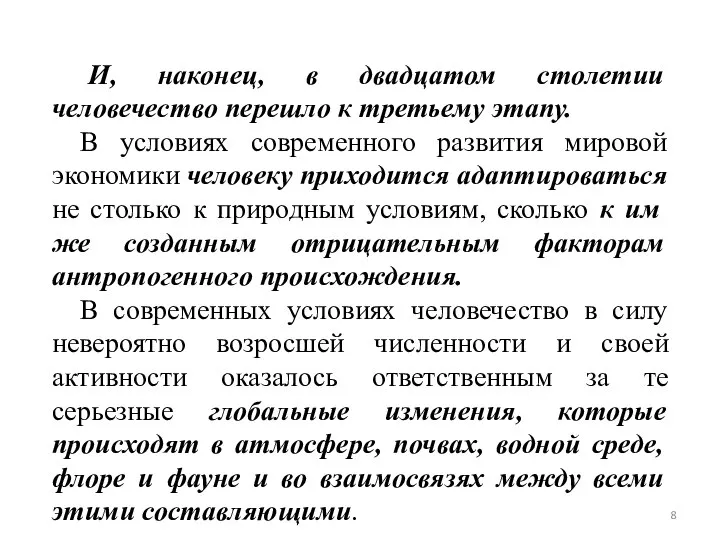 И, наконец, в двадцатом столетии человечество перешло к третьему этапу.

В условиях современного развития мировой экономики человеку приходится адаптироваться не столько к природным условиям, сколько к им же созданным отрицательным факторам антропогенного происхождения.

В современных условиях человечество в силу невероятно возросшей численности и своей активности оказалось ответственным за те серьезные глобальные изменения, которые происходят в атмосфере, почвах, водной среде, флоре и фауне и во взаимосвязях между всеми этими составляющими.

8